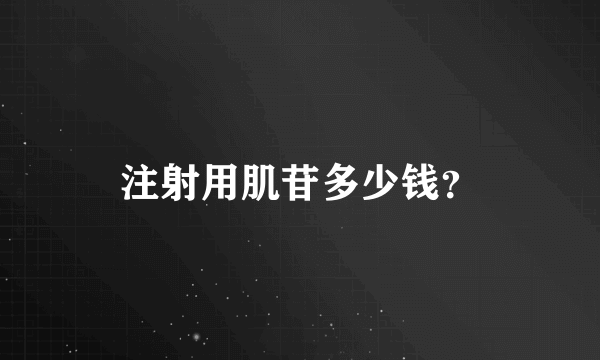 注射用肌苷多少钱?